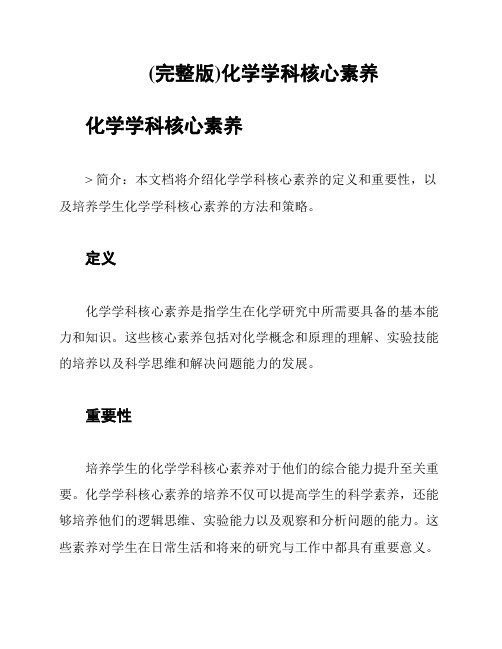 (完整版)化学学科核心素养

化学学科核心素养

> 简介：本文档将介绍化学学科核心素养的定义和重要性，以及培养学生化学学科核心素养的方法和策略。

定义

化学学科核心素养是指学生在化学研究中所需要具备的基本能力和知识。这些核心素养包括对化学概念和原理的理解、实验技能的培养以及科学思维和解决问题能力的发展。

重要性

培养学生的化学学科核心素养对于他们的综合能力提升至关重要。化学学科核心素养的培养不仅可以提高学生的科学素养，还能够培养他们的逻辑思维、实验能力以及观察和分析问题的能力。这些素养对学生在日常生活和将来的研究与工作中都具有重要意义。